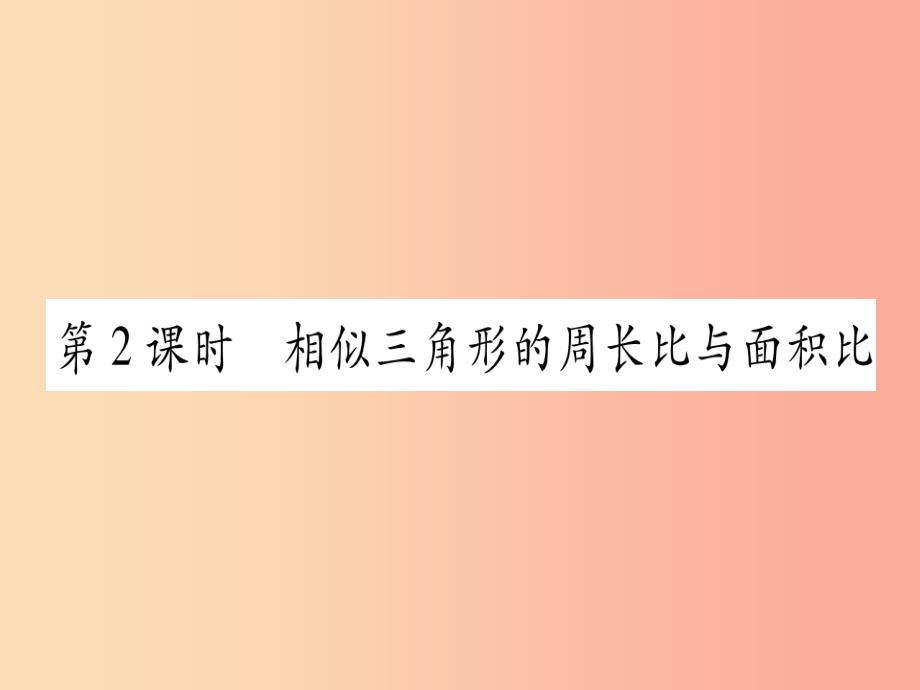 第2课时　相似三角形的周长比与面积比